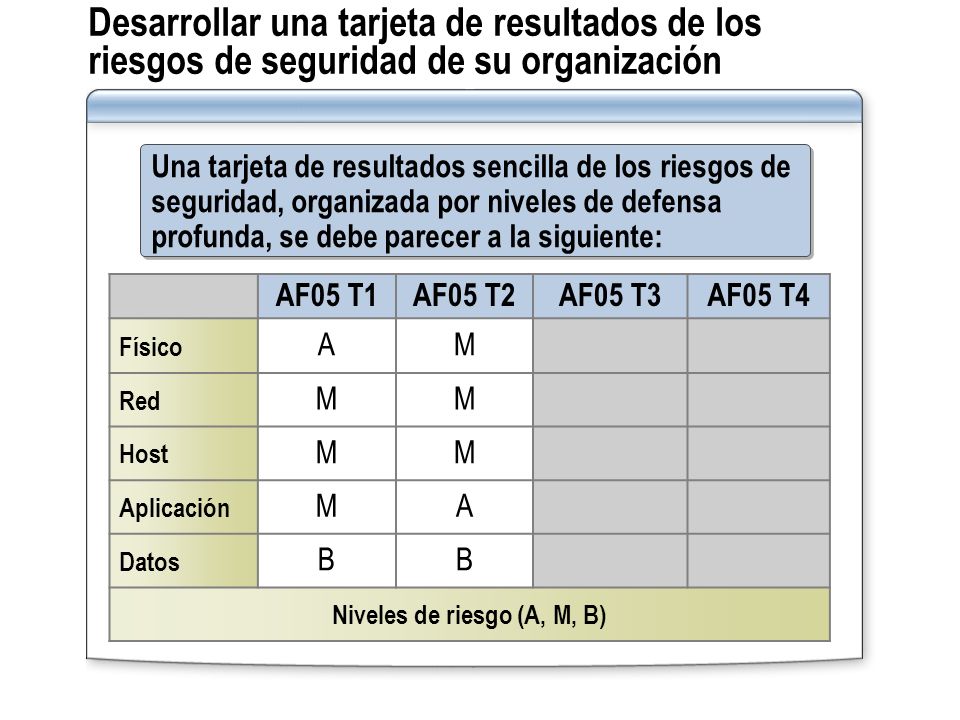 Desarrollar una tarjeta de resultados de los riesgos de seguridad de su organización

Una tarjeta de resultados sencilla de los riesgos de seguridad, organizada por niveles de defensa profunda, se debe parecer a la siguiente:

| | AF05 T1 | AF05 T2 | AF05 T3 | AF05 T4 |
|---|---|---|---|---|
| Físico | A | M | | |
| Red | M | M | | |
| Host | M | M | | |
| Aplicación | M | A | | |
| Datos | B | B | | |

Niveles de riesgo (A, M, B)